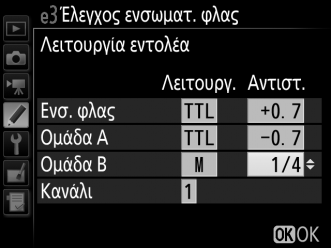 e3 Έλεγχος ενσωματ. φλας

Λειτουργία εντολέα

| | Λειτουργ. | Αντιστ. |
|---|---|---|
| Ενσ. φλας | TTL | +0. 7 |
| Ομάδα A | TTL | −0. 7 |
| Ομάδα B | M | 1/4 |
| Κανάλι | 1 | |

OK OK